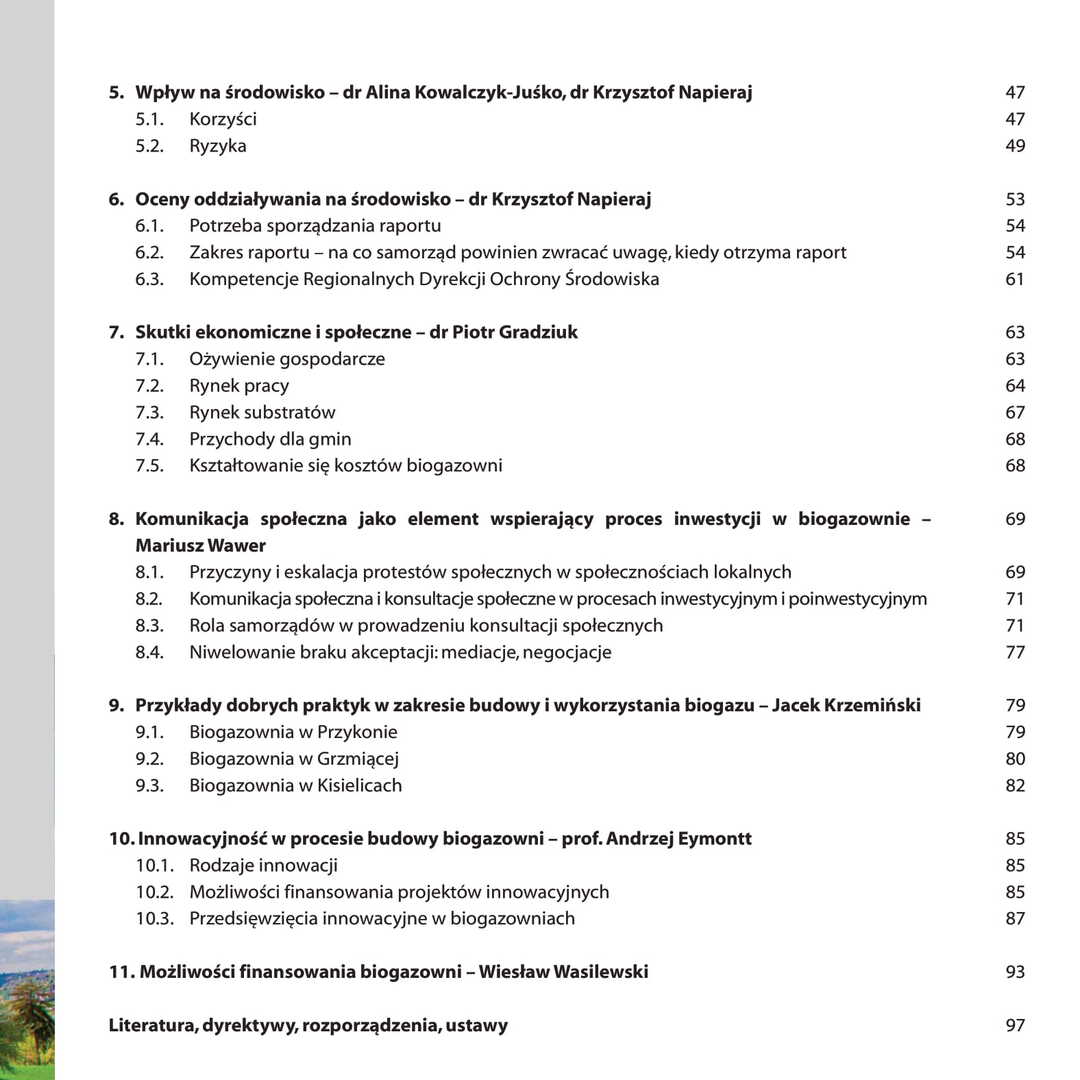 5. Wpływ na środowisko – dr Alina Kowalczyk-Juśko, dr Krzysztof Napieraj 47
5.1. Korzyści 47
5.2. Ryzyka 49

6. Oceny oddziaływania na środowisko – dr Krzysztof Napieraj 53
6.1. Potrzeba sporządzania raportu 54
6.2. Zakres raportu – na co samorząd powinien zwracać uwagę, kiedy otrzyma raport 54
6.3. Kompetencje Regionalnych Dyrekcji Ochrony Środowiska 61

7. Skutki ekonomiczne i społeczne – dr Piotr Gradziuk 63
7.1. Ożywienie gospodarcze 63
7.2. Rynek pracy 64
7.3. Rynek substratów 67
7.4. Przychody dla gmin 68
7.5. Kształtowanie się kosztów biogazowni 68

8. Komunikacja społeczna jako element wspierający proces inwestycji w biogazownie – Mariusz Wawer 69
8.1. Przyczyny i eskalacja protestów społecznych w społecznościach lokalnych 69
8.2. Komunikacja społeczna i konsultacje społeczne w procesach inwestycyjnym i poinwestycyjnym 71
8.3. Rola samorządów w prowadzeniu konsultacji społecznych 71
8.4. Niwelowanie braku akceptacji: mediacje, negocjacje 77

9. Przykłady dobrych praktyk w zakresie budowy i wykorzystania biogazu – Jacek Krzemiński 79
9.1. Biogazownia w Przykonie 79
9.2. Biogazownia w Grzmiącej 80
9.3. Biogazownia w Kisielicach 82

10. Innowacyjność w procesie budowy biogazowni – prof. Andrzej Eymontt 85
10.1. Rodzaje innowacji 85
10.2. Możliwości finansowania projektów innowacyjnych 85
10.3. Przedsięwzięcia innowacyjne w biogazowniach 87

11. Możliwości finansowania biogazowni – Wiesław Wasilewski 93

Literatura, dyrektywy, rozporządzenia, ustawy 97